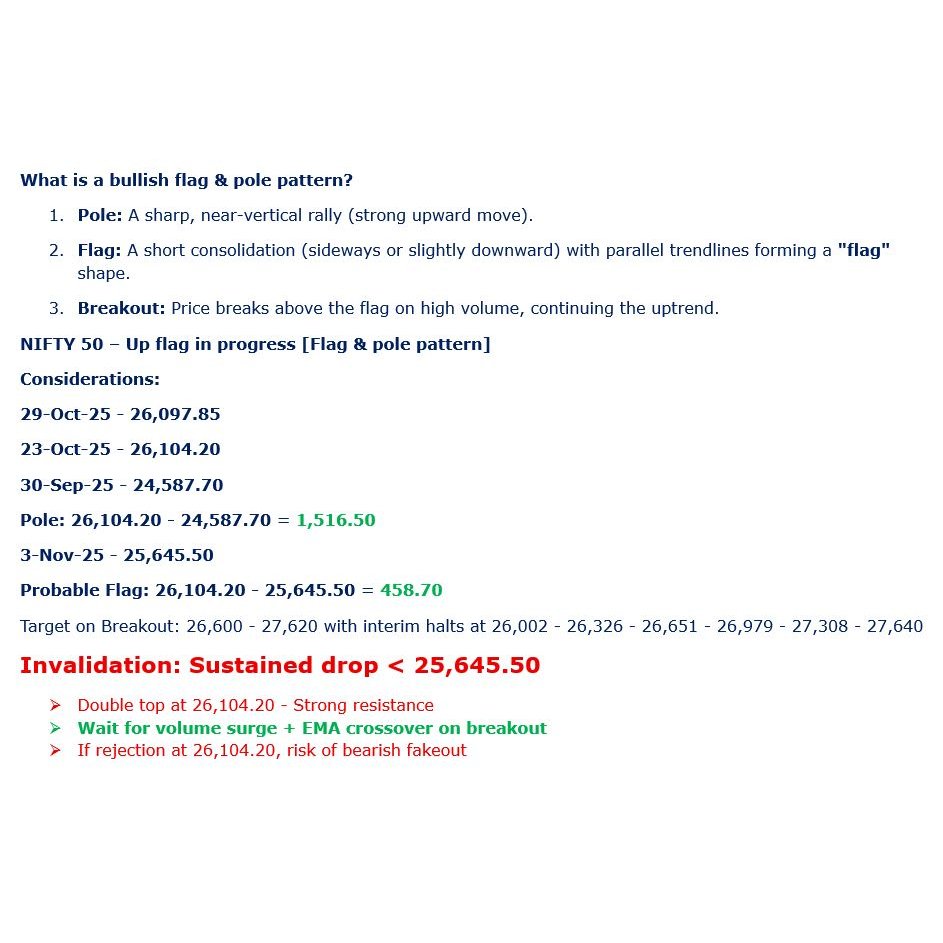 What is a bullish flag & pole pattern?

1. Pole: A sharp, near-vertical rally (strong upward move).

2. Flag: A short consolidation (sideways or slightly downward) with parallel trendlines forming a "flag" shape.

3. Breakout: Price breaks above the flag on high volume, continuing the uptrend.

NIFTY 50 – Up flag in progress [Flag & pole pattern]

Considerations:

29-Oct-25 - 26,097.85

23-Oct-25 - 26,104.20

30-Sep-25 - 24,587.70

Pole: 26,104.20 - 24,587.70 = 1,516.50

3-Nov-25 - 25,645.50

Probable Flag: 26,104.20 - 25,645.50 = 458.70

Target on Breakout: 26,600 - 27,620 with interim halts at 26,002 - 26,326 - 26,651 - 26,979 - 27,308 - 27,640

Invalidation: Sustained drop < 25,645.50

➢ Double top at 26,104.20 - Strong resistance
➢ Wait for volume surge + EMA crossover on breakout
➢ If rejection at 26,104.20, risk of bearish fakeout